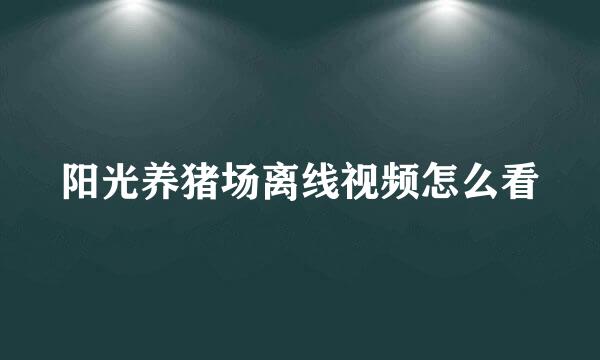 阳光养猪场离线视频怎么看